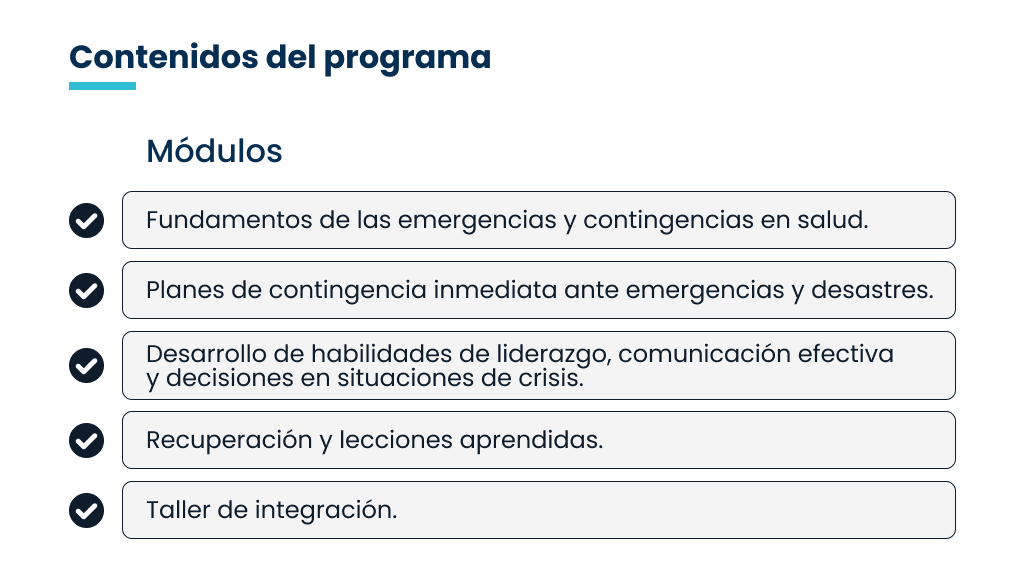 Contenidos del programa

Módulos

Fundamentos de las emergencias y contingencias en salud.

Planes de contingencia inmediata ante emergencias y desastres.

Desarrollo de habilidades de liderazgo, comunicación efectiva y decisiones en situaciones de crisis.

Recuperación y lecciones aprendidas.

Taller de integración.